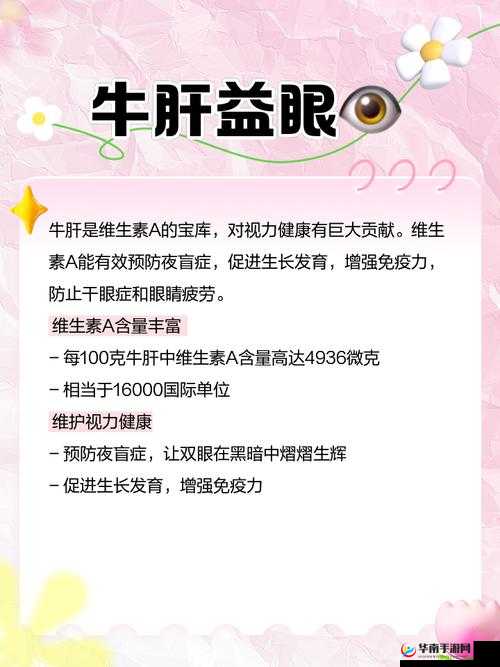 牛肝益眼

牛肝是维生素A的宝库，对视力健康有巨大贡献。维生素A能有效预防夜盲症，促进生长发育，增强免疫力，防止干眼症和眼睛疲劳。

维生素A含量丰富

- 每100克牛肝中维生素A含量高达4936微克

- 相当于16000国际单位

维护视力健康

- 预防夜盲症，让双眼在黑暗中熠熠生辉

- 促进生长发育，增强免疫力

华南手游网